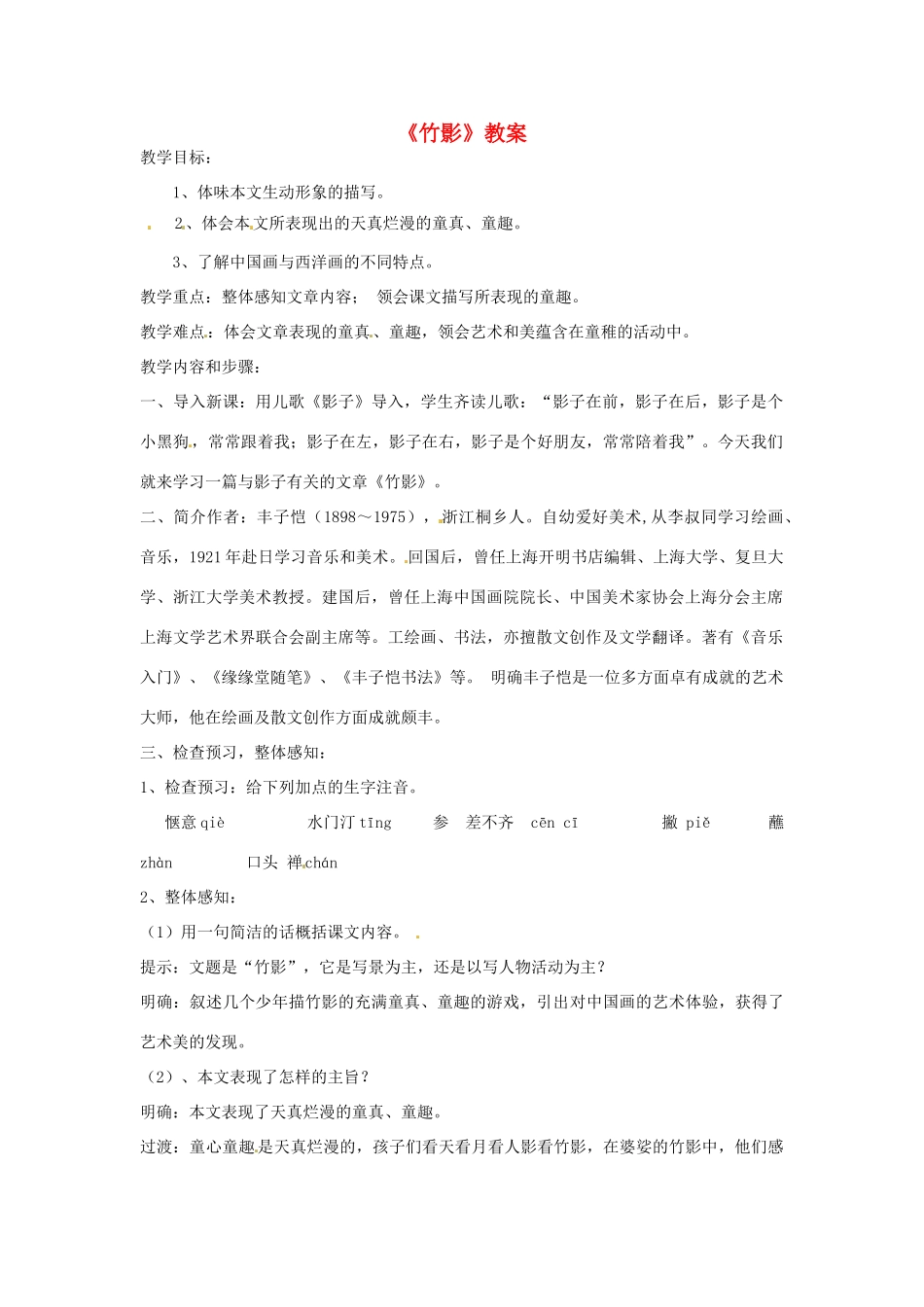 《竹影》教案

教学目标：

1、体味本文生动形象的描写。

2、体会本文所表现出的天真烂漫的童真、童趣。

3、了解中国画与西洋画的不同特点。

教学重点：整体感知文章内容； 领会课文描写所表现的童趣。

教学难点：体会文章表现的童真、童趣，领会艺术和美蕴含在童稚的活动中。

教学内容和步骤：

一、导入新课：用儿歌《影子》导入，学生齐读儿歌：“影子在前，影子在后，影子是个小黑狗，常常跟着我；影子在左，影子在右，影子是个好朋友，常常陪着我”。今天我们就来学习一篇与影子有关的文章《竹影》。

二、简介作者：丰子恺（1898～1975），浙江桐乡人。自幼爱好美术,从李叔同学习绘画、音乐，1921年赴日学习音乐和美术。回国后，曾任上海开明书店编辑、上海大学、复旦大学、浙江大学美术教授。建国后，曾任上海中国画院院长、中国美术家协会上海分会主席上海文学艺术界联合会副主席等。工绘画、书法，亦擅散文创作及文学翻译。著有《音乐入门》、《缘缘堂随笔》、《丰子恺书法》等。 明确丰子恺是一位多方面卓有成就的艺术大师，他在绘画及散文创作方面成就颇丰。

三、检查预习，整体感知：

1、检查预习：给下列加点的生字注音。

惬意 qiè 水门汀 tīng 参 差不齐 cēn cī 撇 piě 蘸 zhàn 口头 禅 chán

2、整体感知：

（1）用一句简洁的话概括课文内容。

提示：文题是“竹影”，它是写景为主，还是以写人物活动为主？

明确：叙述几个少年描竹影的充满童真、童趣的游戏，引出对中国画的艺术体验，获得了艺术美的发现。

（2）、本文表现了怎样的主旨？

明确：本文表现了天真烂漫的童真、童趣。

过渡：童心童趣是天真烂漫的，孩子们看天看月看人影看竹影，在婆娑的竹影中，他们感